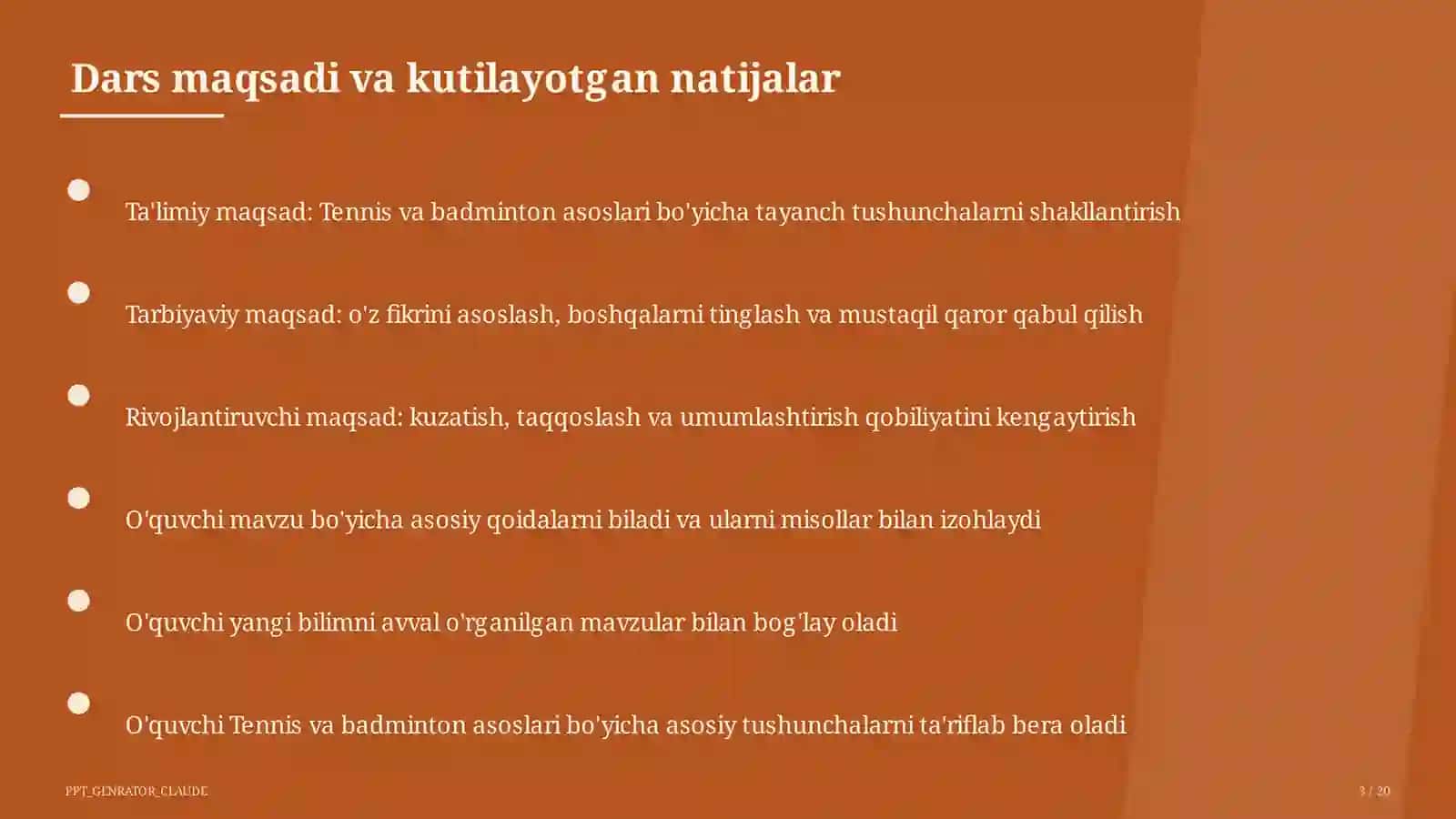 Dars maqsadi va kutilayotgan natijalar

Ta'limiy maqsad: Tennis va badminton asoslari bo'yicha tayanch tushunchalarni shakllantirish

Tarbiyaviy maqsad: o'z fikrini asoslash, boshqalarni tinglash va mustaqil qaror qabul qilish

Rivojlantiruvchi maqsad: kuzatish, taqqoslash va umumlashtirish qobiliyatini kengaytirish

O'quvchi mavzu bo'yicha asosiy qoidalarni biladi va ularni misollar bilan izohlaydi

O'quvchi yangi bilimni avval o'rganilgan mavzular bilan bog'lay oladi

O'quvchi Tennis va badminton asoslari bo'yicha asosiy tushunchalarni ta'riflab bera oladi

PPT_GENRATOR_CLAUDE

3 / 20